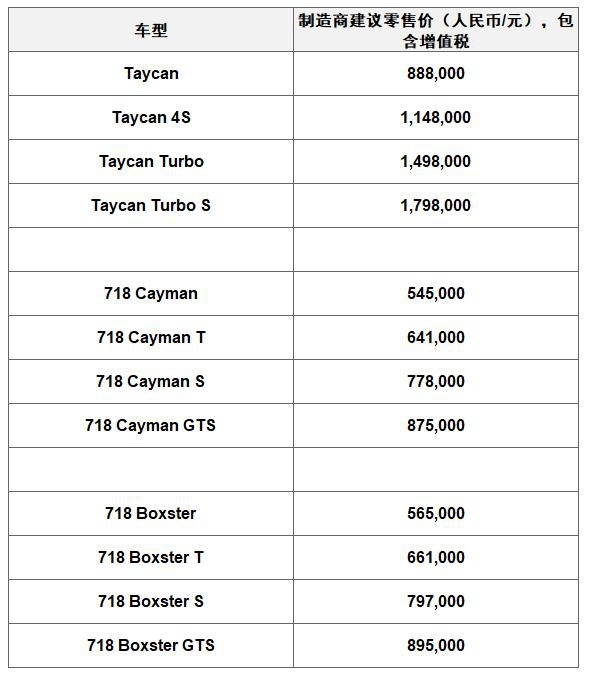 | 车型 | 制造商建议零售价（人民币/元），包含增值税 |
|---|---|
| Taycan | 888,000 |
| Taycan 4S | 1,148,000 |
| Taycan Turbo | 1,498,000 |
| Taycan Turbo S | 1,798,000 |
| | |
| 718 Cayman | 545,000 |
| 718 Cayman T | 641,000 |
| 718 Cayman S | 778,000 |
| 718 Cayman GTS | 875,000 |
| | |
| 718 Boxster | 565,000 |
| 718 Boxster T | 661,000 |
| 718 Boxster S | 797,000 |
| 718 Boxster GTS | 895,000 |